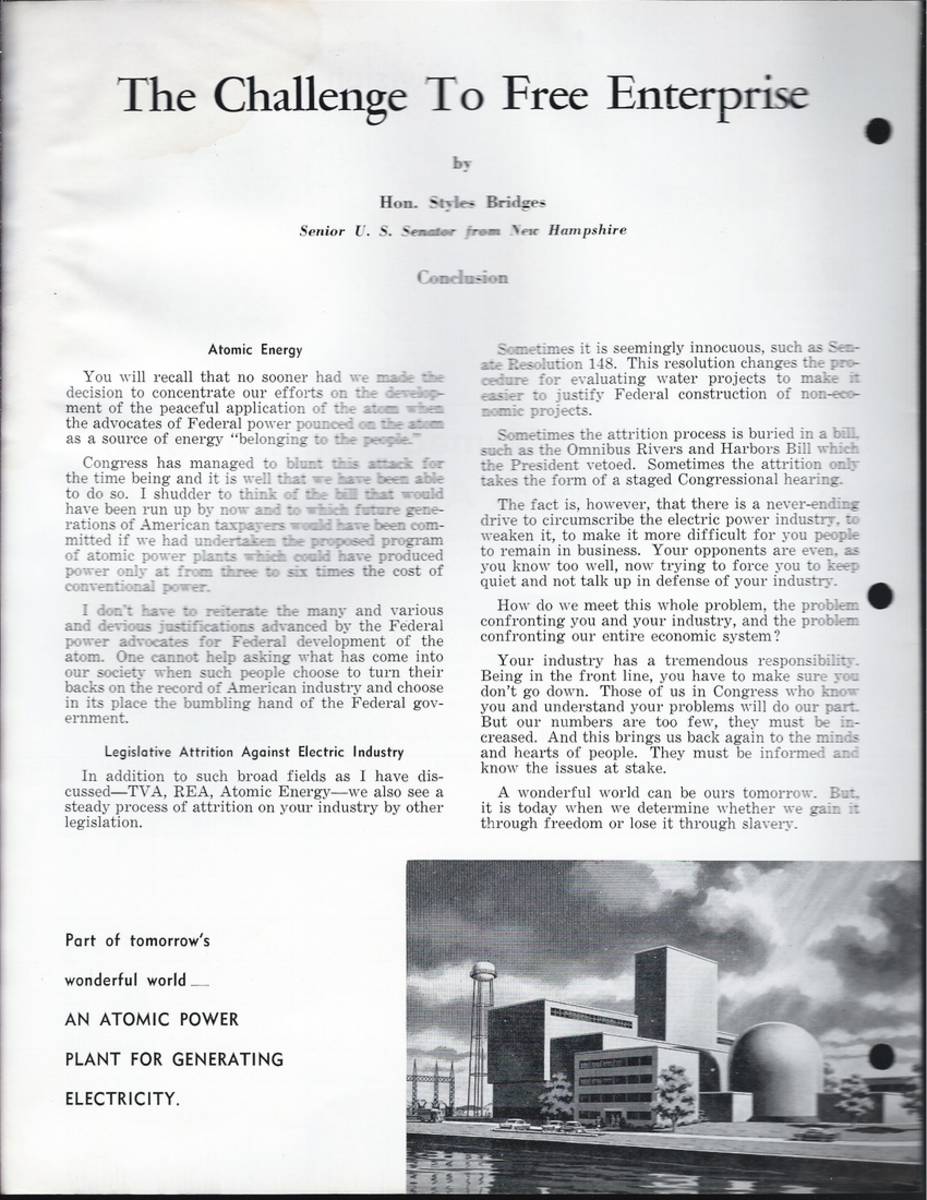 The Challenge To Free Enterprise

by

Hon. Styles Bridges

Senior U. S. Senator from New Hampshire

Conclusion

Atomic Energy

You will recall that no sooner had we made the decision to concentrate our efforts on the development of the peaceful application of the atom when the advocates of Federal power pounced on the atom as a source of energy "belonging to the people."

Congress has managed to blunt this attack for the time being and it is well that we have been able to do so. I shudder to think of the bill that would have been run up by now and to which future generations of American taxpayers would have been committed if we had undertaken the proposed program of atomic power plants which could have produced power only at from three to six times the cost of conventional power.

I don't have to reiterate the many and various and devious justifications advanced by the Federal power advocates for Federal development of the atom. One cannot help asking what has come into our society when such people choose to turn their backs on the record of American industry and choose in its place the bumbling hand of the Federal government.

Legislative Attrition Against Electric Industry

In addition to such broad fields as I have discussed—TVA, REA, Atomic Energy—we also see a steady process of attrition on your industry by other legislation.

Sometimes it is seemingly innocuous, such as Senate Resolution 148. This resolution changes the procedure for evaluating water projects to make it easier to justify Federal construction of non-economic projects.

Sometimes the attrition process is buried in a bill, such as the Omnibus Rivers and Harbors Bill which the President vetoed. Sometimes the attrition only takes the form of a staged Congressional hearing.

The fact is, however, that there is a never-ending drive to circumscribe the electric power industry, to weaken it, to make it more difficult for you people to remain in business. Your opponents are even, as you know too well, now trying to force you to keep quiet and not talk up in defense of your industry.

How do we meet this whole problem, the problem confronting you and your industry, and the problem confronting our entire economic system?

Your industry has a tremendous responsibility. Being in the front line, you have to make sure you don't go down. Those of us in Congress who know you and understand your problems will do our part. But our numbers are too few, they must be increased. And this brings us back again to the minds and hearts of people. They must be informed and know the issues at stake.

A wonderful world can be ours tomorrow. But, it is today when we determine whether we gain it through freedom or lose it through slavery.

Part of tomorrow's wonderful world — AN ATOMIC POWER PLANT FOR GENERATING ELECTRICITY.